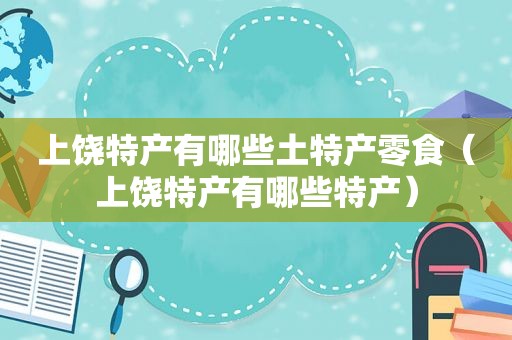 上饶特产有哪些土特产零食（上饶特产有哪些特产）